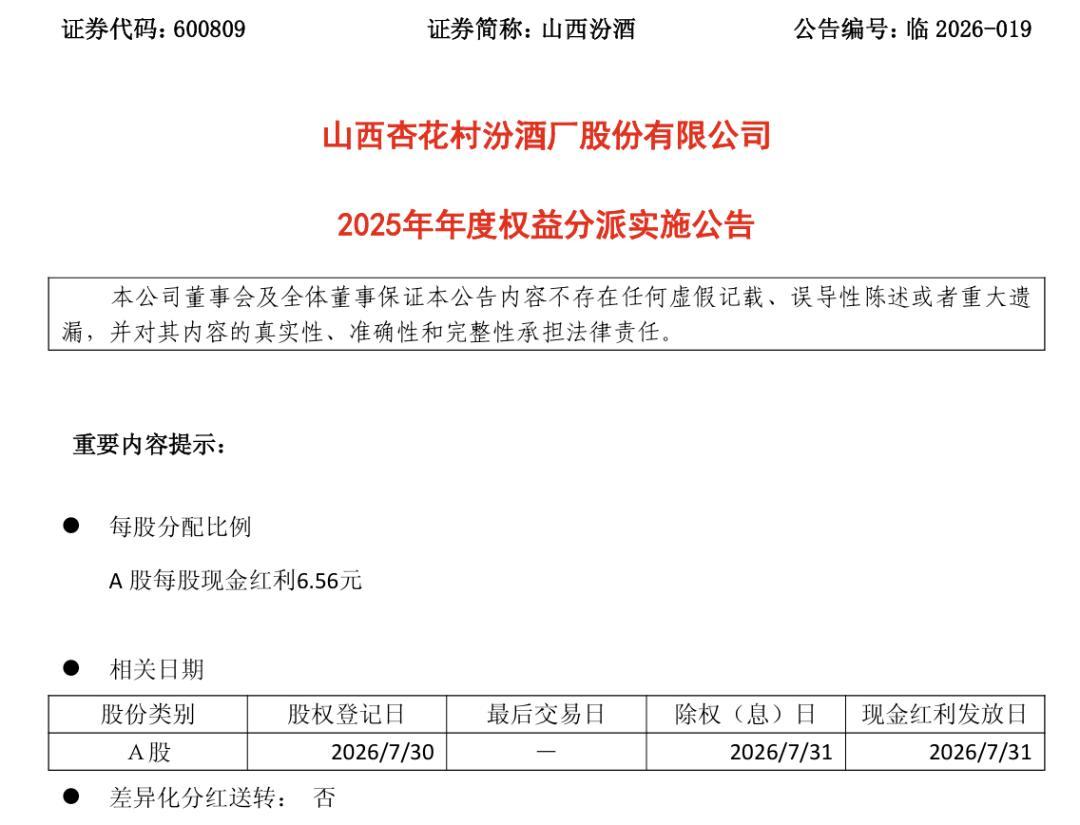 证券代码：600809　　证券简称：山西汾酒　　公告编号：临2026-019

山西杏花村汾酒厂股份有限公司

2025年年度权益分派实施公告

本公司董事会及全体董事保证本公告内容不存在任何虚假记载、误导性陈述或者重大遗漏，并对其内容的真实性、准确性和完整性承担法律责任。

重要内容提示：

• 每股分配比例

A股每股现金红利6.56元

• 相关日期

| 股份类别 | 股权登记日 | 最后交易日 | 除权（息）日 | 现金红利发放日 |
|---|---|---|---|---|
| A股 | 2026/7/30 | — | 2026/7/31 | 2026/7/31 |

• 差异化分红送转： 否